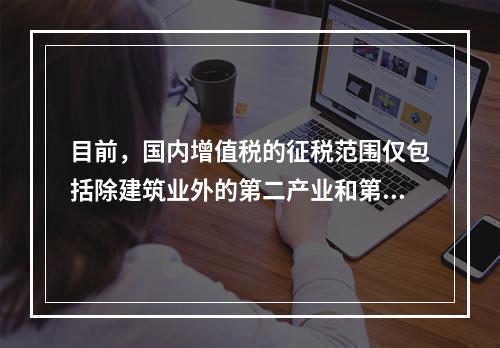 目前，国内增值税的征税范围仅包括除建筑业外的第二产业和第...